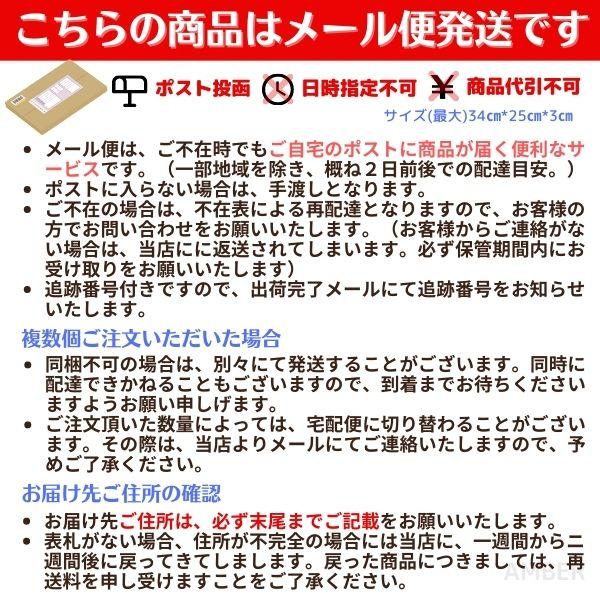 こちらの商品はメール便発送です

ポスト投函　日時指定不可　¥　商品代引不可

サイズ(最大)34㎝*25㎝*3㎝

• メール便は、ご不在時でもご自宅のポストに商品が届く便利なサービスです。（一部地域を除き、概ね２日前後での配達目安。）
• ポストに入らない場合は、手渡しとなります。
• ご不在の場合は、不在表による再配達となりますので、お客様の方でお問い合わせをお願いいたします。（お客様からご連絡がない場合は、当店にに返送されてしまいます。必ず保管期間内にお受け取りをお願いいたします)
• 追跡番号付きですので、出荷完了メールにて追跡番号をお知らせいたします。

複数個ご注文いただいた場合

• 同梱不可の場合は、別々にて発送することがございます。同時に配達できかねることもございますので、到着までお待ちくださいますようお願い申しげます。
• ご注文頂いた数量によっては、宅配便に切り替わることがございます。その際は、当店よりメールにてご連絡いたしますので、予めご了承ください。

お届け先ご住所の確認

• お届け先ご住所は、必ず末尾までご記載をお願いいたします。
• 表札がない場合、住所が不完全の場合には当店に、一週間から二週間後に戻ってきてしまします。戻った商品につきましては、再送料を申し受けますことをご了承ください。

AMBER